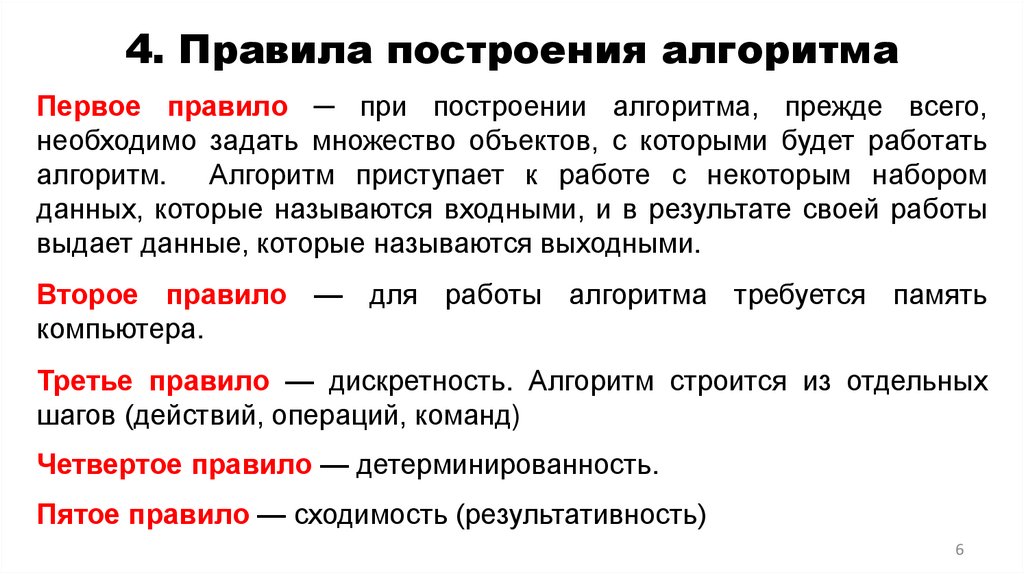 4. Правила построения алгоритма

Первое правило — при построении алгоритма, прежде всего, необходимо задать множество объектов, с которыми будет работать алгоритм. Алгоритм приступает к работе с некоторым набором данных, которые называются входными, и в результате своей работы выдает данные, которые называются выходными.

Второе правило — для работы алгоритма требуется память компьютера.

Третье правило — дискретность. Алгоритм строится из отдельных шагов (действий, операций, команд)

Четвертое правило — детерминированность.

Пятое правило — сходимость (результативность)

6